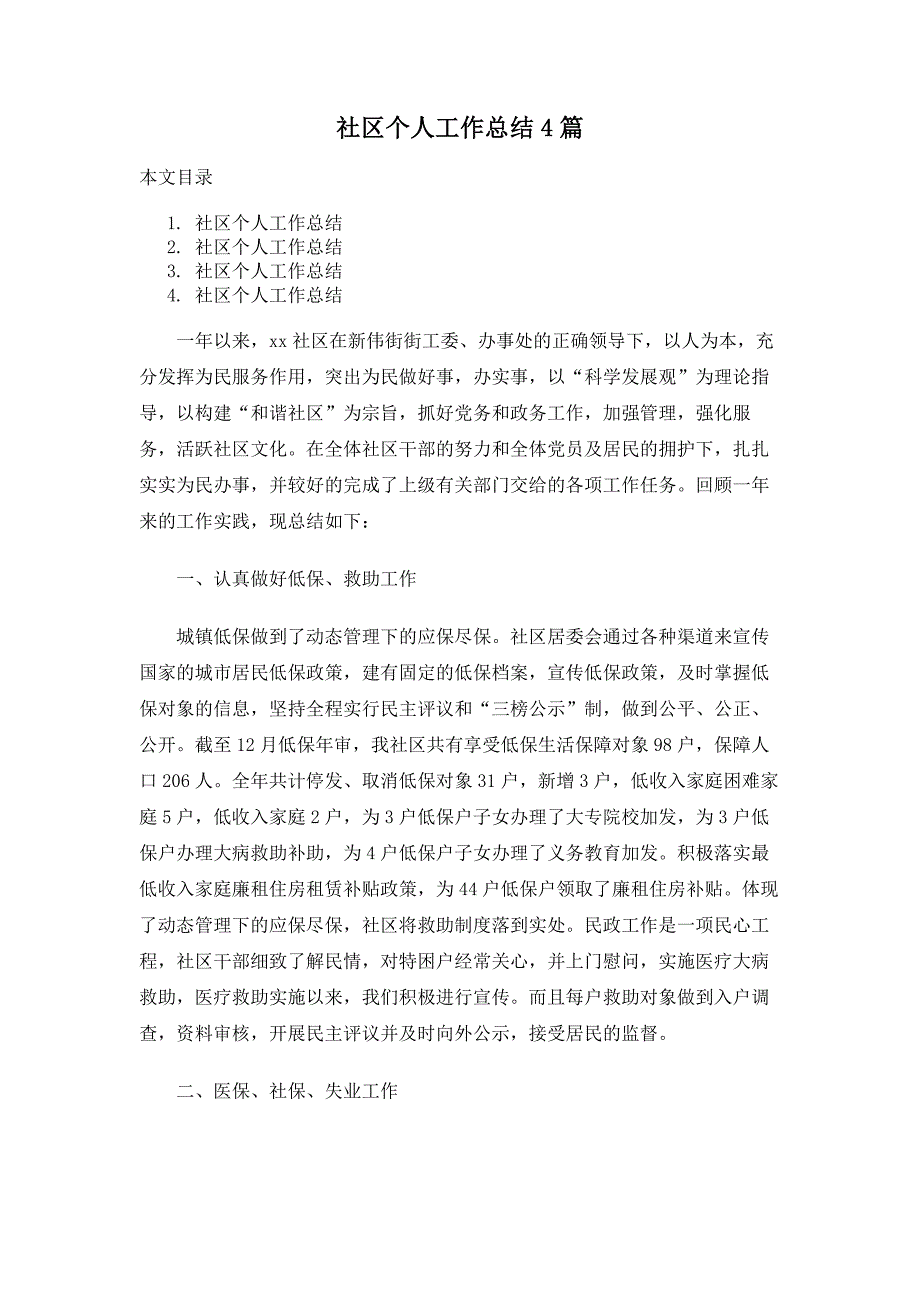 社区个人工作总结4篇

本文目录

1. 社区个人工作总结
2. 社区个人工作总结
3. 社区个人工作总结
4. 社区个人工作总结

一年以来，xx社区在新伟街街工委、办事处的正确领导下，以人为本，充分发挥为民服务作用，突出为民做好事，办实事，以“科学发展观”为理论指导，以构建“和谐社区”为宗旨，抓好党务和政务工作，加强管理，强化服务，活跃社区文化。在全体社区干部的努力和全体党员及居民的拥护下，扎扎实实为民办事，并较好的完成了上级有关部门交给的各项工作任务。回顾一年来的工作实践，现总结如下：

一、认真做好低保、救助工作

城镇低保做到了动态管理下的应保尽保。社区居委会通过各种渠道来宣传国家的城市居民低保政策，建有固定的低保档案，宣传低保政策，及时掌握低保对象的信息，坚持全程实行民主评议和“三榜公示”制，做到公平、公正、公开。截至12月低保年审，我社区共有享受低保生活保障对象98户，保障人口206人。全年共计停发、取消低保对象31户，新增3户，低收入家庭困难家庭5户，低收入家庭2户，为3户低保户子女办理了大专院校加发，为3户低保户办理大病救助补助，为4户低保户子女办理了义务教育加发。积极落实最低收入家庭廉租住房租赁补贴政策，为44户低保户领取了廉租住房补贴。体现了动态管理下的应保尽保，社区将救助制度落到实处。民政工作是一项民心工程，社区干部细致了解民情，对特困户经常关心，并上门慰问，实施医疗大病救助，医疗救助实施以来，我们积极进行宣传。而且每户救助对象做到入户调查，资料审核，开展民主评议并及时向外公示，接受居民的监督。

二、医保、社保、失业工作